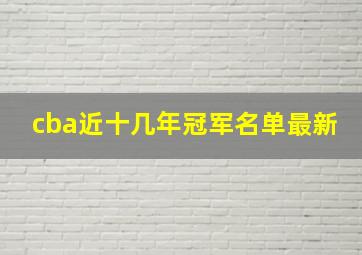 cba近十几年冠军名单最新